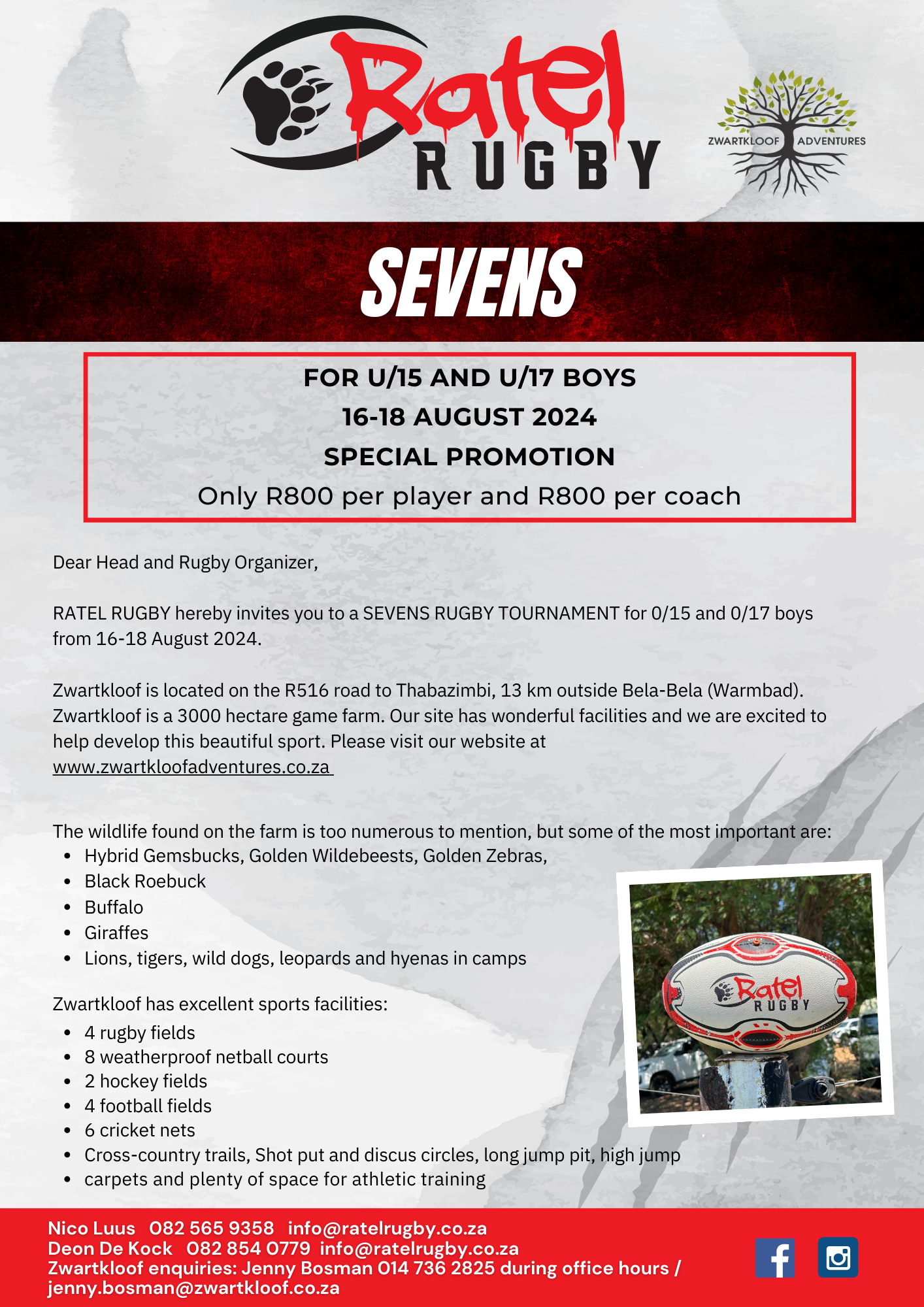 Ratel
RUGBY

ZWARTKLOOF ADVENTURES

SEVENS

FOR U/15 AND U/17 BOYS
16-18 AUGUST 2024
SPECIAL PROMOTION
Only R800 per player and R800 per coach

Dear Head and Rugby Organizer,

RATEL RUGBY hereby invites you to a SEVENS RUGBY TOURNAMENT for 0/15 and 0/17 boys from 16-18 August 2024.

Zwartkloof is located on the R516 road to Thabazimbi, 13 km outside Bela-Bela (Warmbad). Zwartkloof is a 3000 hectare game farm. Our site has wonderful facilities and we are excited to help develop this beautiful sport. Please visit our website at www.zwartkloofadventures.co.za

The wildlife found on the farm is too numerous to mention, but some of the most important are:
• Hybrid Gemsbucks, Golden Wildebeests, Golden Zebras,
• Black Roebuck
• Buffalo
• Giraffes
• Lions, tigers, wild dogs, leopards and hyenas in camps

Zwartkloof has excellent sports facilities:
• 4 rugby fields
• 8 weatherproof netball courts
• 2 hockey fields
• 4 football fields
• 6 cricket nets
• Cross-country trails, Shot put and discus circles, long jump pit, high jump
• carpets and plenty of space for athletic training

Ratel
RUGBY

Nico Luus 082 565 9358 info@ratelrugby.co.za
Deon De Kock 082 854 0779 info@ratelrugby.co.za
Zwartkloof enquiries: Jenny Bosman 014 736 2825 during office hours / jenny.bosman@zwartkloof.co.za